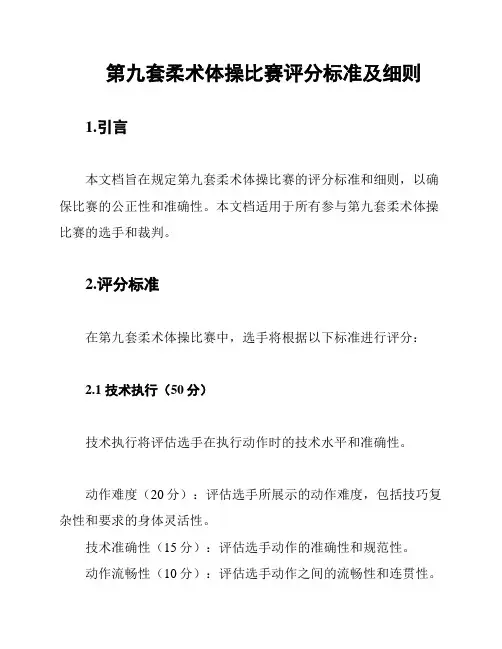 第九套柔术体操比赛评分标准及细则

1.引言

本文档旨在规定第九套柔术体操比赛的评分标准和细则，以确保比赛的公正性和准确性。本文档适用于所有参与第九套柔术体操比赛的选手和裁判。

2.评分标准

在第九套柔术体操比赛中，选手将根据以下标准进行评分：

2.1 技术执行（50 分）

技术执行将评估选手在执行动作时的技术水平和准确性。

动作难度（20 分）：评估选手所展示的动作难度，包括技巧复杂性和要求的身体灵活性。

技术准确性（15 分）：评估选手动作的准确性和规范性。

动作流畅性（10 分）：评估选手动作之间的流畅性和连贯性。